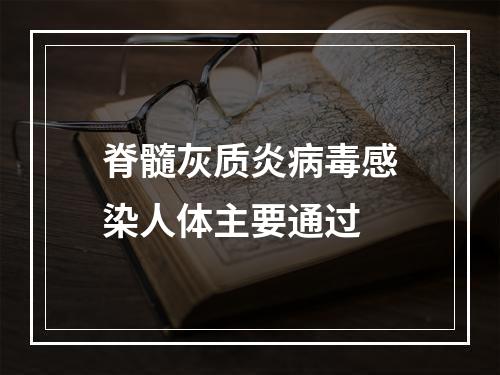 脊髓灰质炎病毒感染人体主要通过